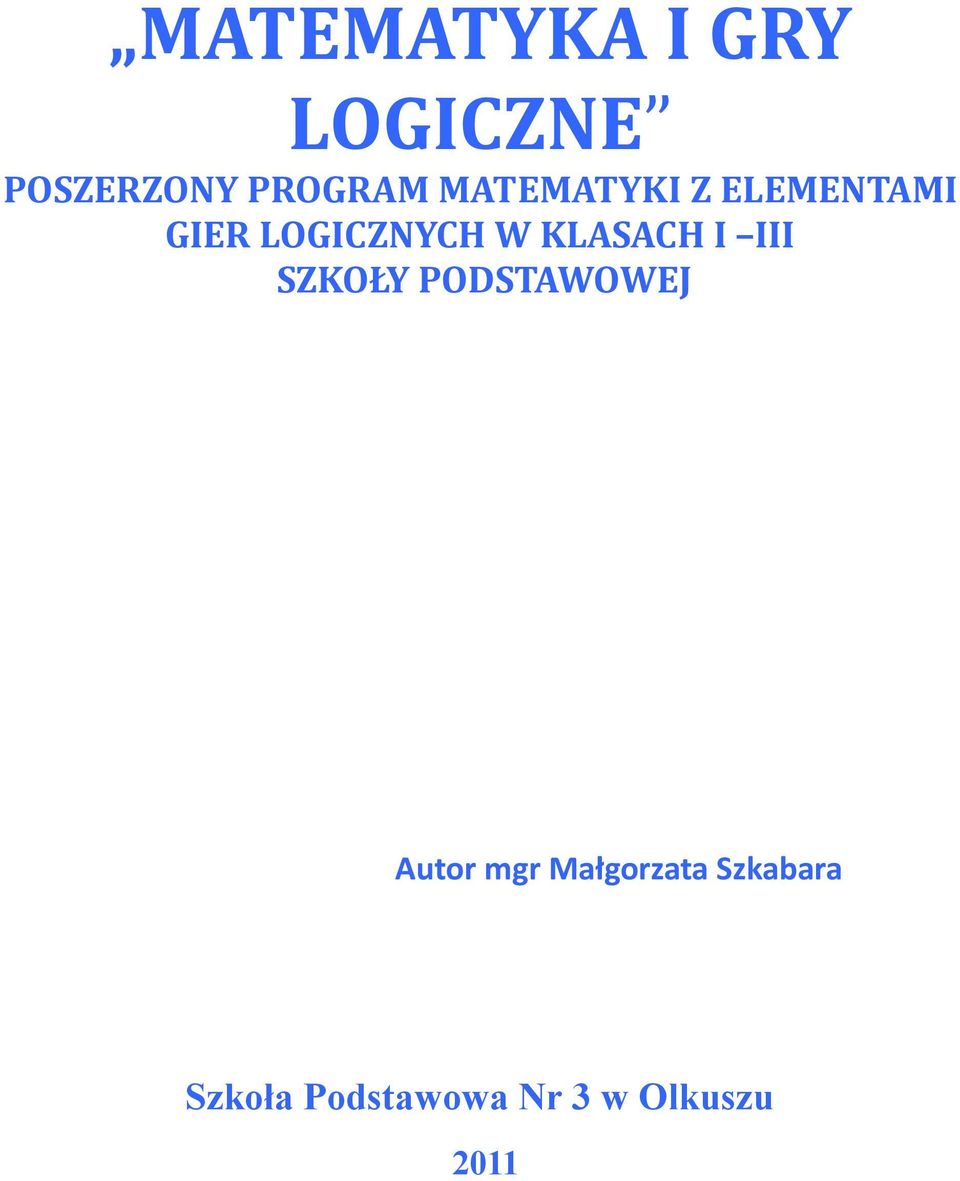 „MATEMATYKA I GRY LOGICZNE”

POSZERZONY PROGRAM MATEMATYKI Z ELEMENTAMI GIER LOGICZNYCH W KLASACH I –III SZKOŁY PODSTAWOWEJ

Autor mgr Małgorzata Szkabara

Szkoła Podstawowa Nr 3 w Olkuszu

2011